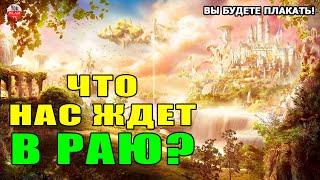 ВЫ БУДЕТЕ ПЛАКАТЬ!

ЧТО
НАС ЖДЕТ
В РАЮ?